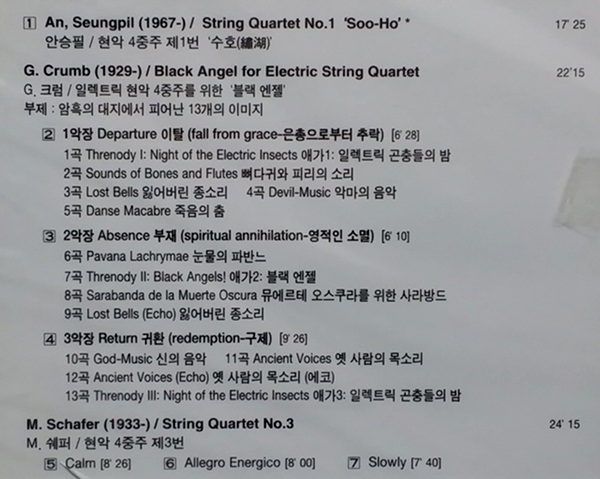 1 An, Seungpil (1967-) / String Quartet No.1 'Soo-Ho' * 17' 25
안승필 / 현악 4중주 제1번 '수호(繡湖)'

G. Crumb (1929-) / Black Angel for Electric String Quartet 22'15
G. 크럼 / 일렉트릭 현악 4중주를 위한 '블랙 엔젤'
부제 : 암흑의 대지에서 피어난 13개의 이미지

2 1악장 Departure 이탈 (fall from grace-은총으로부터 추락) [6' 28]
1곡 Threnody I: Night of the Electric Insects 애가1: 일렉트릭 곤충들의 밤
2곡 Sounds of Bones and Flutes 뼈다귀와 피리의 소리
3곡 Lost Bells 잃어버린 종소리 4곡 Devil-Music 악마의 음악
5곡 Danse Macabre 죽음의 춤

3 2악장 Absence 부재 (spiritual annihilation-영적인 소멸) [6' 10]
6곡 Pavana Lachrymae 눈물의 파반느
7곡 Threnody II: Black Angels! 애가2: 블랙 엔젤
8곡 Sarabanda de la Muerte Oscura 뮤에르테 오스쿠라를 위한 사라방드
9곡 Lost Bells (Echo) 잃어버린 종소리

4 3악장 Return 귀환 (redemption-구제) [9' 26]
10곡 God-Music 신의 음악 11곡 Ancient Voices 옛 사람의 목소리
12곡 Ancient Voices (Echo) 옛 사람의 목소리 (에코)
13곡 Threnody III: Night of the Electric Insects 애가3: 일렉트릭 곤충들의 밤

M. Schafer (1933-) / String Quartet No.3 24' 15
M. 쉐퍼 / 현악 4중주 제3번
5 Calm [8' 26] 6 Allegro Energico [8' 00] 7 Slowly [7' 40]